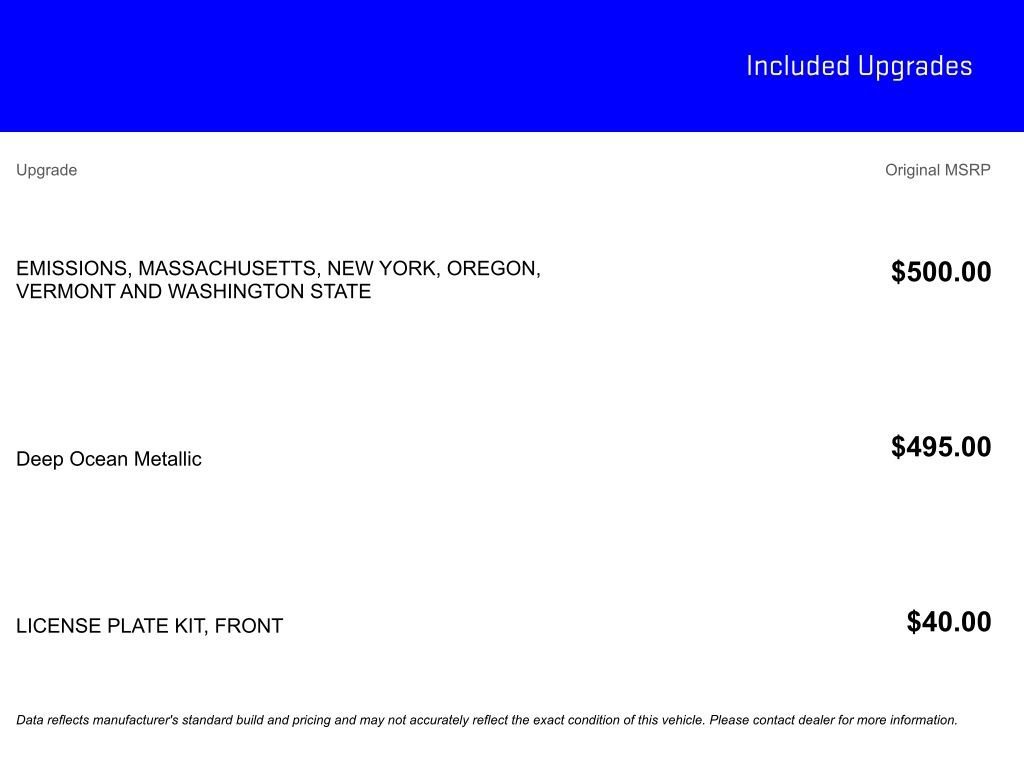 Included Upgrades

| Upgrade | Original MSRP |
|---|---|
| EMISSIONS, MASSACHUSETTS, NEW YORK, OREGON, VERMONT AND WASHINGTON STATE | $500.00 |
| Deep Ocean Metallic | $495.00 |
| LICENSE PLATE KIT, FRONT | $40.00 |

Data reflects manufacturer's standard build and pricing and may not accurately reflect the exact condition of this vehicle. Please contact dealer for more information.